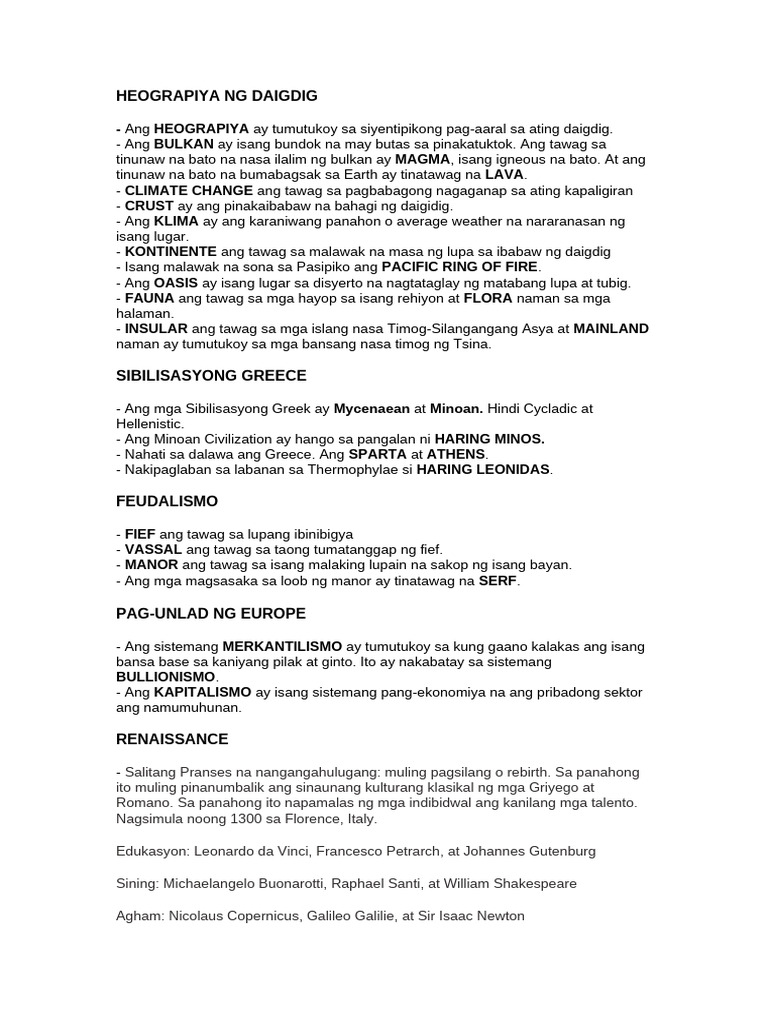 HEOGRAPIYA NG DAIGDIG

- Ang HEOGRAPIYA ay tumutukoy sa siyentipikong pag-aaral sa ating daigdig.
- Ang BULKAN ay isang bundok na may butas sa pinakatuktok. Ang tawag sa tinunaw na bato na nasa ilalim ng bulkan ay MAGMA, isang igneous na bato. At ang tinunaw na bato na bumabagsak sa Earth ay tinatawag na LAVA.
- CLIMATE CHANGE ang tawag sa pagbabagong nagaganap sa ating kapaligiran
- CRUST ay ang pinakaibabaw na bahagi ng daigidig.
- Ang KLIMA ay ang karaniwang panahon o average weather na nararanasan ng isang lugar.
- KONTINENTE ang tawag sa malawak na masa ng lupa sa ibabaw ng daigdig
- Isang malawak na sona sa Pasipiko ang PACIFIC RING OF FIRE.
- Ang OASIS ay isang lugar sa disyerto na nagtataglay ng matabang lupa at tubig.
- FAUNA ang tawag sa mga hayop sa isang rehiyon at FLORA naman sa mga halaman.
- INSULAR ang tawag sa mga islang nasa Timog-Silangangang Asya at MAINLAND naman ay tumutukoy sa mga bansang nasa timog ng Tsina.

SIBILISASYONG GREECE

- Ang mga Sibilisasyong Greek ay Mycenaean at Minoan. Hindi Cycladic at Hellenistic.
- Ang Minoan Civilization ay hango sa pangalan ni HARING MINOS.
- Nahati sa dalawa ang Greece. Ang SPARTA at ATHENS.
- Nakipaglaban sa labanan sa Thermophylae si HARING LEONIDAS.

FEUDALISMO

- FIEF ang tawag sa lupang ibinibigya
- VASSAL ang tawag sa taong tumatanggap ng fief.
- MANOR ang tawag sa isang malaking lupain na sakop ng isang bayan.
- Ang mga magsasaka sa loob ng manor ay tinatawag na SERF.

PAG-UNLAD NG EUROPE

- Ang sistemang MERKANTILISMO ay tumutukoy sa kung gaano kalakas ang isang bansa base sa kaniyang pilak at ginto. Ito ay nakabatay sa sistemang BULLIONISMO.
- Ang KAPITALISMO ay isang sistemang pang-ekonomiya na ang pribadong sektor ang namumuhunan.

RENAISSANCE

- Salitang Pranses na nangangahulugang: muling pagsilang o rebirth. Sa panahong ito muling pinanumbalik ang sinaunang kulturang klasikal ng mga Griyego at Romano. Sa panahong ito napamalas ng mga indibidwal ang kanilang mga talento. Nagsimula noong 1300 sa Florence, Italy.

Edukasyon: Leonardo da Vinci, Francesco Petrarch, at Johannes Gutenburg

Sining: Michaelangelo Buonarotti, Raphael Santi, at William Shakespeare

Agham: Nicolaus Copernicus, Galileo Galilie, at Sir Isaac Newton